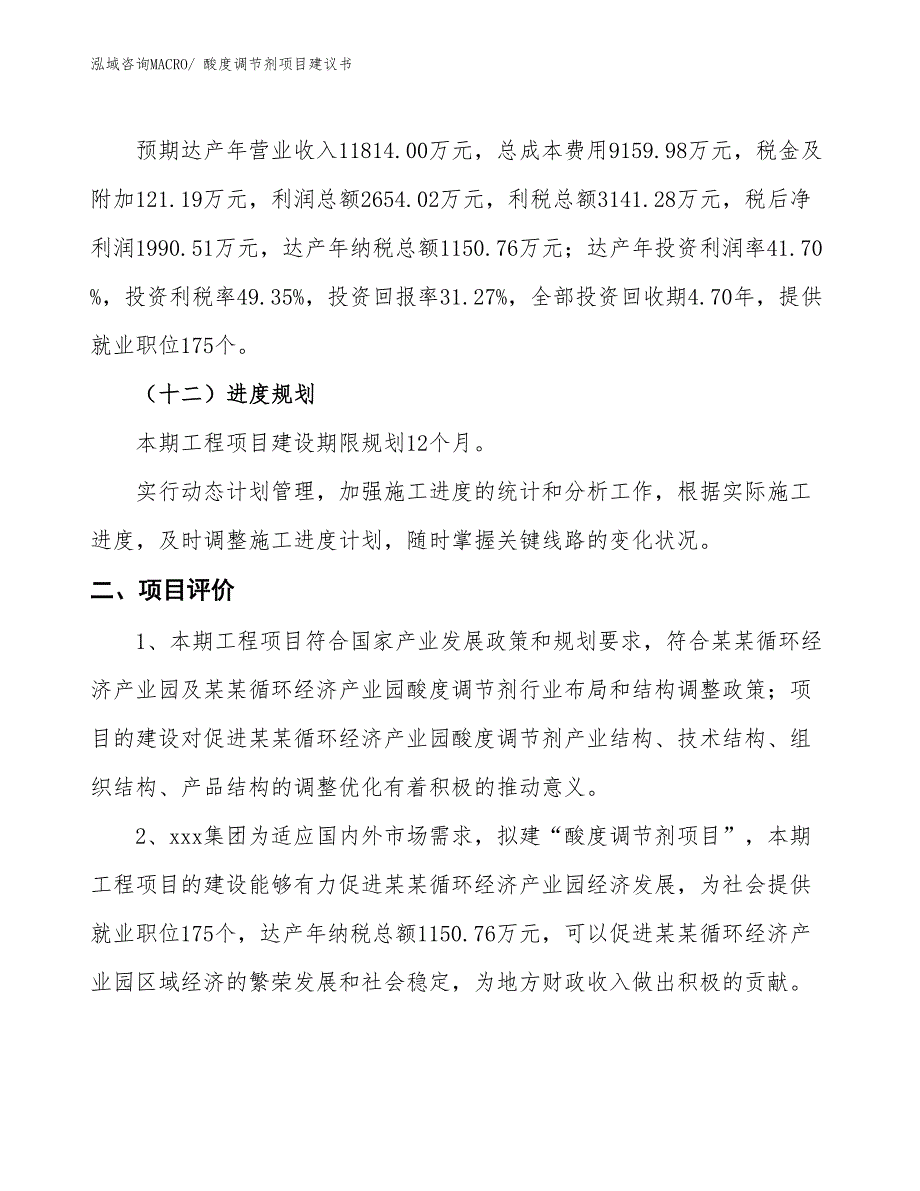 泓域咨询MACRO/ 酸度调节剂项目建议书

预期达产年营业收入11814.00万元，总成本费用9159.98万元，税金及附加121.19万元，利润总额2654.02万元，利税总额3141.28万元，税后净利润1990.51万元，达产年纳税总额1150.76万元；达产年投资利润率41.70%，投资利税率49.35%，投资回报率31.27%，全部投资回收期4.70年，提供就业职位175个。

（十二）进度规划

本期工程项目建设期限规划12个月。

实行动态计划管理，加强施工进度的统计和分析工作，根据实际施工进度，及时调整施工进度计划，随时掌握关键线路的变化状况。

二、项目评价

1、本期工程项目符合国家产业发展政策和规划要求，符合某某循环经济产业园及某某循环经济产业园酸度调节剂行业布局和结构调整政策；项目的建设对促进某某循环经济产业园酸度调节剂产业结构、技术结构、组织结构、产品结构的调整优化有着积极的推动意义。

2、xxx集团为适应国内外市场需求，拟建“酸度调节剂项目”，本期工程项目的建设能够有力促进某某循环经济产业园经济发展，为社会提供就业职位175个，达产年纳税总额1150.76万元，可以促进某某循环经济产业园区域经济的繁荣发展和社会稳定，为地方财政收入做出积极的贡献。